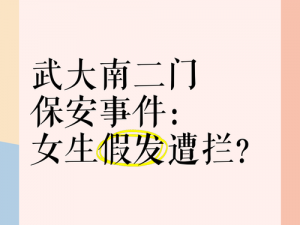 武大南二门
保安事件：
女生假发遭拦？